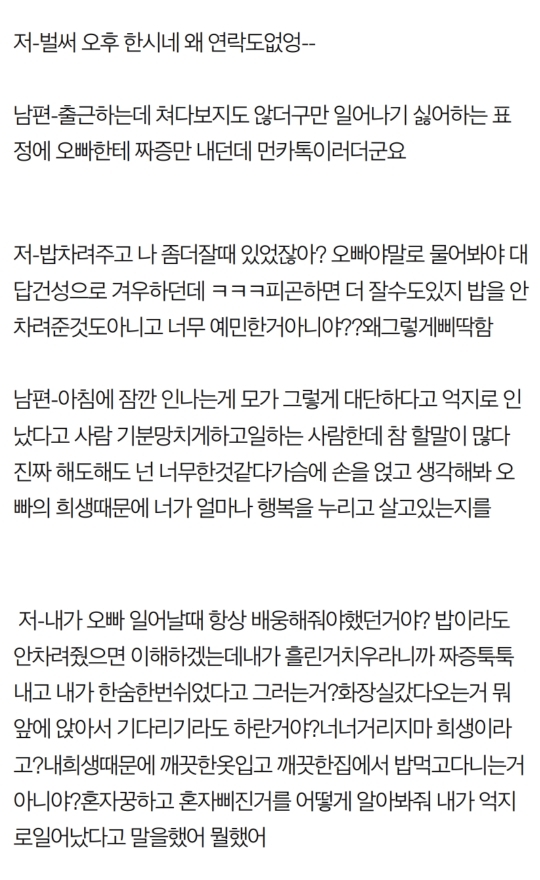 저-벌써 오후 한시네 왜 연락도없엉--

남편-출근하는데 쳐다보지도 않더구만 일어나기 싫어하는 표정에 오빠한테 짜증만 내던데 먼카톡이러더군요

저-밥차려주고 나 좀더잘때 있었잖아? 오빠야말로 물어봐야 대답건성으로 겨우하던데 ㅋㅋㅋ피곤하면 더 잘수도있지 밥을 안차려준것도아니고 너무 예민한거아니야??왜그렇게삐딱함

남편-아침에 잠깐 인나는게 모가 그렇게 대단하다고 억지로 인났다고 사람 기분망치게하고일하는 사람한데 참 할말이 많다 진짜 해도해도 넌 너무한것같다가슴에 손을 얹고 생각해봐 오빠의 희생때문에 너가 얼마나 행복을 누리고 살고있는지를

저-내가 오빠 일어날때 항상 배웅해줘야했던거야? 밥이라도 안차려줬으면 이해하겠는데내가 흘린거치우라니까 짜증툭툭 내고 내가 한숨한번쉬었다고 그러는거?화장실갔다오는거 뭐 앞에 앉아서 기다리기라도 하란거야?너너거리지마 희생이라고?내희생때문에 깨끗한옷입고 깨끗한집에서 밥먹고다니는거 아니야?혼자꿍하고 혼자삐진거를 어떻게 알아봐줘 내가 억지로일어났다고 말을했어 뭘했어